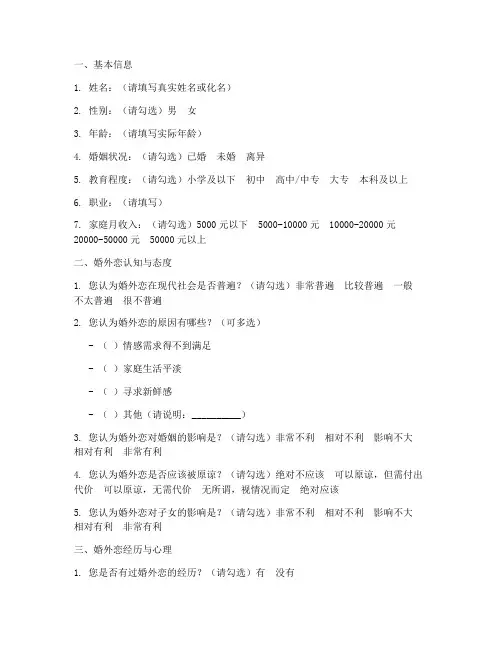 一、基本信息

1. 姓名：（请填写真实姓名或化名）

2. 性别：（请勾选）男　女

3. 年龄：（请填写实际年龄）

4. 婚姻状况：（请勾选）已婚　未婚　离异

5. 教育程度：（请勾选）小学及以下　初中　高中/中专　大专　本科及以上

6. 职业：（请填写）

7. 家庭月收入：（请勾选）5000 元以下　5000-10000 元　10000-20000 元　20000-50000 元　50000 元以上

二、婚外恋认知与态度

1. 您认为婚外恋在现代社会是否普遍？（请勾选）非常普遍　比较普遍　一般　不太普遍　很不普遍

2. 您认为婚外恋的原因有哪些？（可多选）

- （ ）情感需求得不到满足

- （ ）家庭生活平淡

- （ ）寻求新鲜感

- （ ）其他（请说明：__________）

3. 您认为婚外恋对婚姻的影响是？（请勾选）非常不利　相对不利　影响不大　相对有利　非常有利

4. 您认为婚外恋是否应该被原谅？（请勾选）绝对不应该　可以原谅，但需付出代价　可以原谅，无需代价　无所谓，视情况而定　绝对应该

5. 您认为婚外恋对子女的影响是？（请勾选）非常不利　相对不利　影响不大　相对有利　非常有利

三、婚外恋经历与心理

1. 您是否有过婚外恋的经历？（请勾选）有　没有